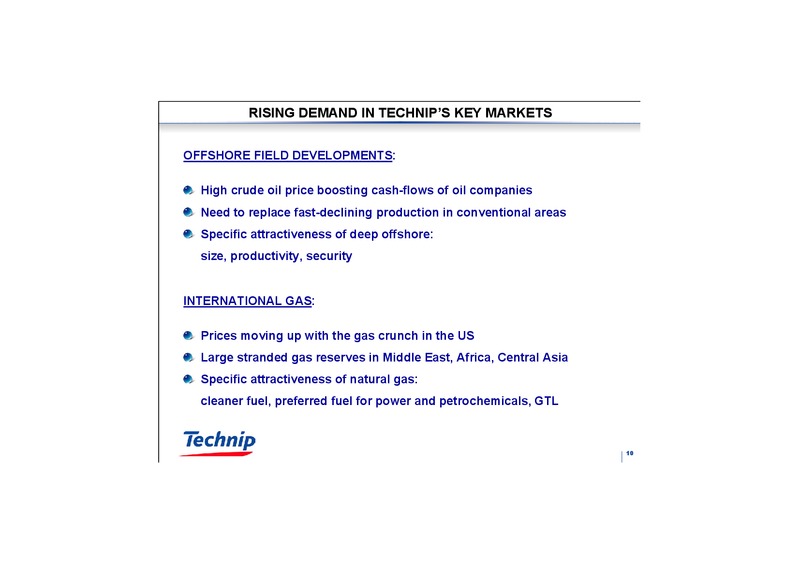 RISING DEMAND IN TECHNIP'S KEY MARKETS

OFFSHORE FIELD DEVELOPMENTS:

High crude oil price boosting cash-flows of oil companies

Need to replace fast-declining production in conventional areas

Specific attractiveness of deep offshore: size, productivity, security

INTERNATIONAL GAS:

Prices moving up with the gas crunch in the US

Large stranded gas reserves in Middle East, Africa, Central Asia

Specific attractiveness of natural gas: cleaner fuel, preferred fuel for power and petrochemicals, GTL

Technip

10